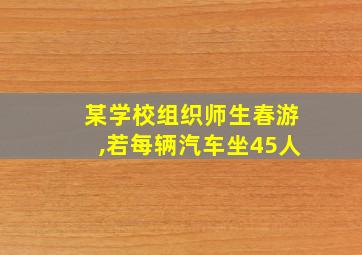 某学校组织师生春游,若每辆汽车坐45人